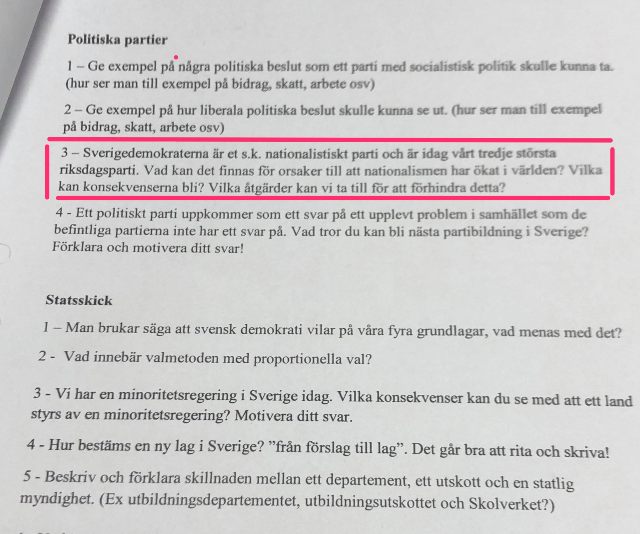 **Politiska partier**

1 – Ge exempel på några politiska beslut som ett parti med socialistisk politik skulle kunna ta. (hur ser man till exempel på bidrag, skatt, arbete osv)

2 – Ge exempel på hur liberala politiska beslut skulle kunna se ut. (hur ser man till exempel på bidrag, skatt, arbete osv)

3 – Sverigedemokraterna är et s.k. nationalistiskt parti och är idag vårt tredje största riksdagsparti. Vad kan det finnas för orsaker till att nationalismen har ökat i världen? Vilka kan konsekvenserna bli? Vilka åtgärder kan vi ta till för att förhindra detta?

4 - Ett politiskt parti uppkommer som ett svar på ett upplevt problem i samhället som de befintliga partierna inte har ett svar på. Vad tror du kan bli nästa partibildning i Sverige? Förklara och motivera ditt svar!

**Statsskick**

1 – Man brukar säga att svensk demokrati vilar på våra fyra grundlagar, vad menas med det?

2 - Vad innebär valmetoden med proportionella val?

3 - Vi har en minoritetsregering i Sverige idag. Vilka konsekvenser kan du se med att ett land styrs av en minoritetsregering? Motivera ditt svar.

4 - Hur bestäms en ny lag i Sverige? ”från förslag till lag”. Det går bra att rita och skriva!

5 - Beskriv och förklara skillnaden mellan ett departement, ett utskott och en statlig myndighet. (Ex utbildningsdepartementet, utbildningsutskottet och Skolverket?)